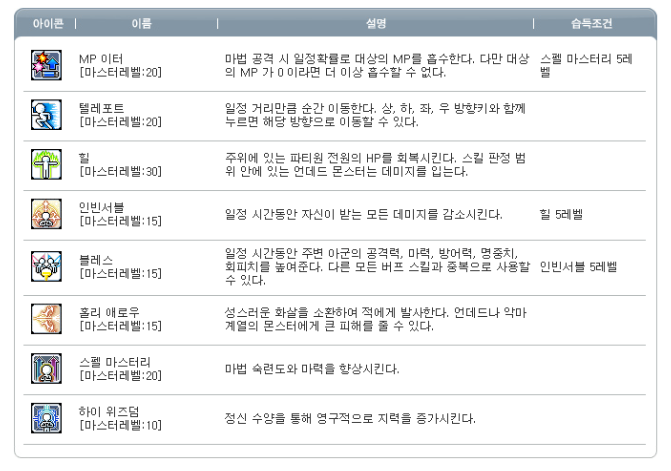 | 아이콘 | 이름 | 설명 | 습득조건 |
|---|---|---|---|
|  | MP 이터 [마스터레벨:20] | 마법 공격 시 일정확률로 대상의 MP를 흡수한다. 다만 대상의 MP 가 0 이라면 더 이상 흡수할 수 없다. | 스펠 마스터리 5레벨 |
|  | 텔레포트 [마스터레벨:20] | 일정 거리만큼 순간 이동한다. 상, 하, 좌, 우 방향키와 함께 누르면 해당 방향으로 이동할 수 있다. |  |
|  | 힐 [마스터레벨:30] | 주위에 있는 파티원 전원의 HP를 회복시킨다. 스킬 판정 범위 안에 있는 언데드 몬스터는 데미지를 입는다. |  |
|  | 인빈서블 [마스터레벨:15] | 일정 시간동안 자신이 받는 모든 데미지를 감소시킨다. | 힐 5레벨 |
|  | 블레스 [마스터레벨:15] | 일정 시간동안 주변 아군의 공격력, 마력, 방어력, 명중치, 회피치를 높여준다. 다른 모든 버프 스킬과 중복으로 사용할 수 있다. | 인빈서블 5레벨 |
|  | 홀리 애로우 [마스터레벨:15] | 성스러운 화살을 소환하여 적에게 발사한다. 언데드나 악마 계열의 몬스터에게 큰 피해를 줄 수 있다. |  |
|  | 스펠 마스터리 [마스터레벨:20] | 마법 숙련도와 마력을 향상시킨다. |  |
|  | 하이 위즈덤 [마스터레벨:10] | 정신 수양을 통해 영구적으로 지력을 증가시킨다. |  |